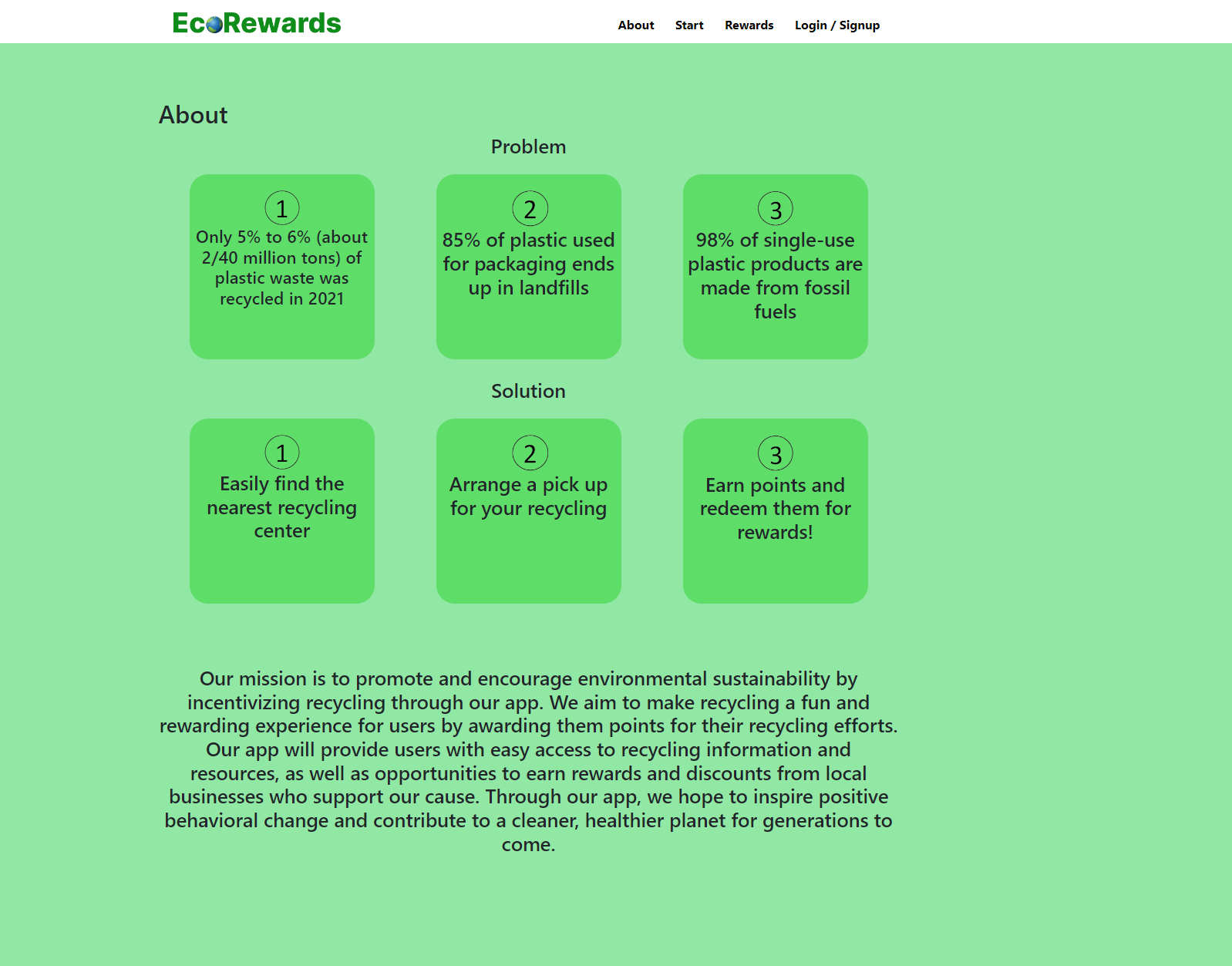 EcoRewards

About Start Rewards Login / Signup

About

Problem

1
Only 5% to 6% (about 2/40 million tons) of plastic waste was recycled in 2021

2
85% of plastic used for packaging ends up in landfills

3
98% of single-use plastic products are made from fossil fuels

Solution

1
Easily find the nearest recycling center

2
Arrange a pick up for your recycling

3
Earn points and redeem them for rewards!

Our mission is to promote and encourage environmental sustainability by incentivizing recycling through our app. We aim to make recycling a fun and rewarding experience for users by awarding them points for their recycling efforts. Our app will provide users with easy access to recycling information and resources, as well as opportunities to earn rewards and discounts from local businesses who support our cause. Through our app, we hope to inspire positive behavioral change and contribute to a cleaner, healthier planet for generations to come.